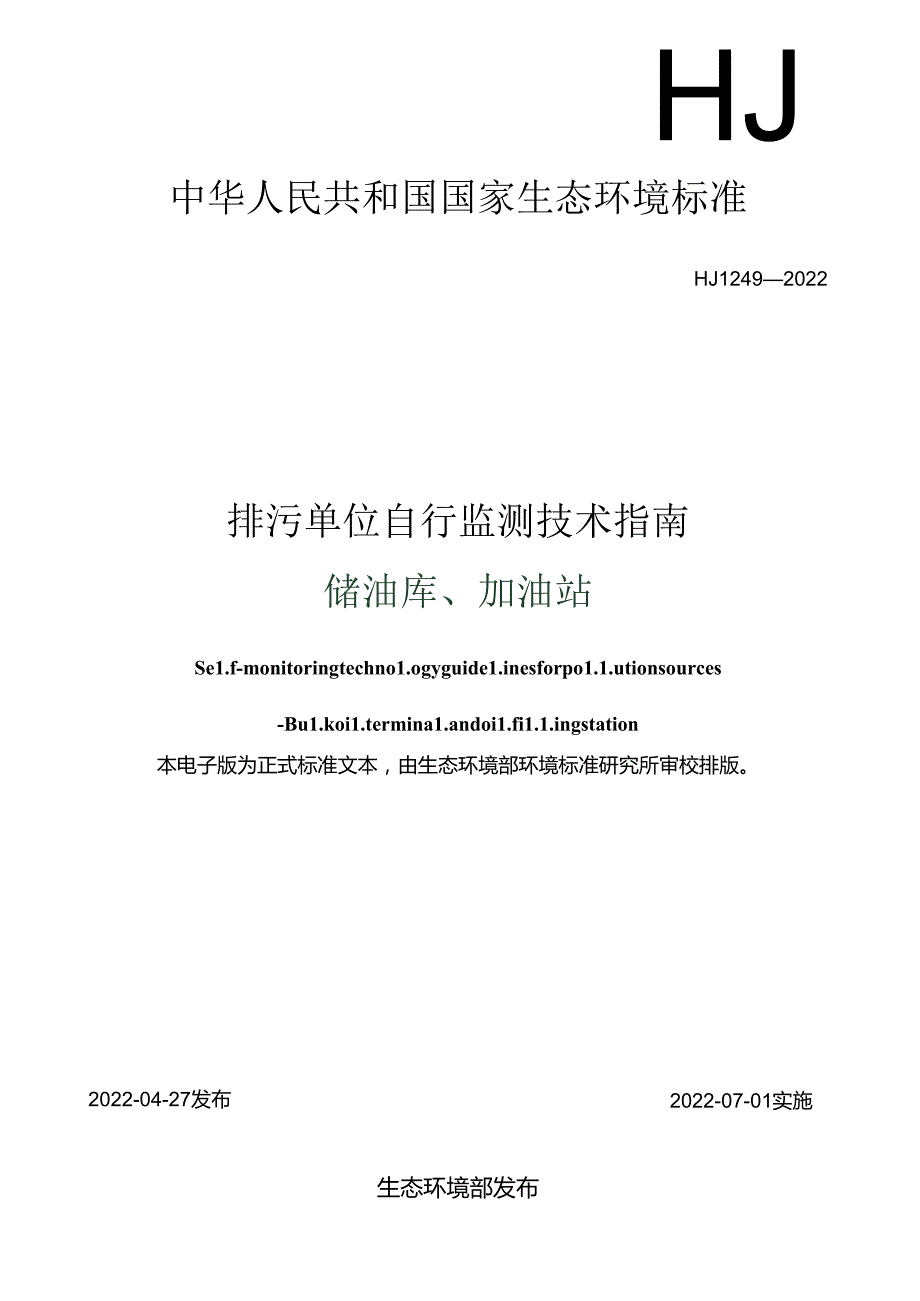 HJ

中华人民共和国国家生态环境标准

HJ1249—2022

排污单位自行监测技术指南

储油库、加油站

Se1.f-monitoringtechno1.ogyguide1.inesforpo1.1.utionsources

-Bu1.koi1.termina1.andoi1.fi1.1.ingstation

本电子版为正式标准文本，由生态环境部环境标准研究所审校排版。

2022-04-27发布

2022-07-01实施

生态环境部发布